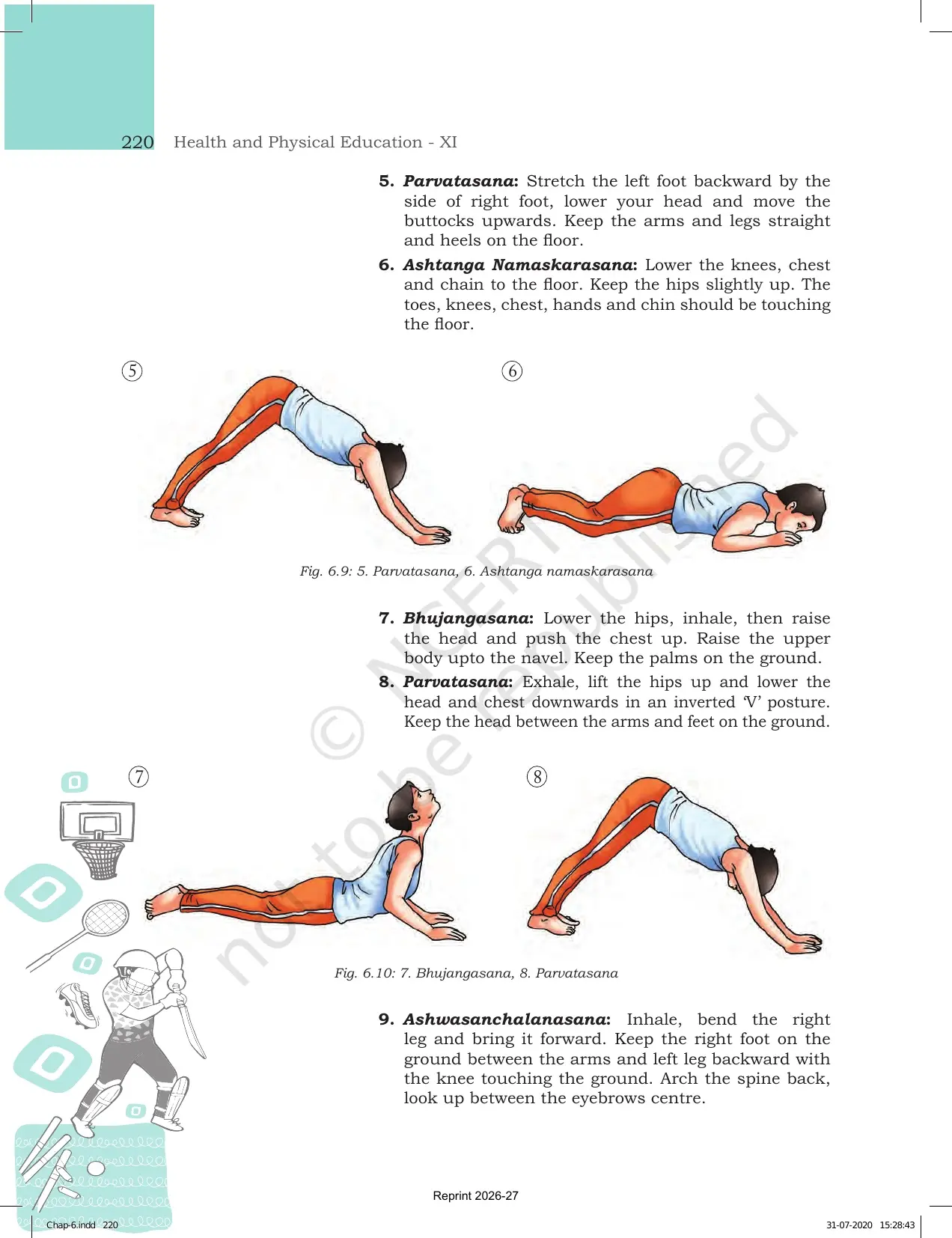 220 Health and Physical Education - XI

5. Parvatasana: Stretch the left foot backward by the side of right foot, lower your head and move the buttocks upwards. Keep the arms and legs straight and heels on the floor.

6. Ashtanga Namaskarasana: Lower the knees, chest and chain to the floor. Keep the hips slightly up. The toes, knees, chest, hands and chin should be touching the floor.

5

6

Fig. 6.9: 5. Parvatasana, 6. Ashtanga namaskarasana

7. Bhujangasana: Lower the hips, inhale, then raise the head and push the chest up. Raise the upper body upto the navel. Keep the palms on the ground.

8. Parvatasana: Exhale, lift the hips up and lower the head and chest downwards in an inverted 'V' posture. Keep the head between the arms and feet on the ground.

7

8

Fig. 6.10: 7. Bhujangasana, 8. Parvatasana

9. Ashwasanchalanasana: Inhale, bend the right leg and bring it forward. Keep the right foot on the ground between the arms and left leg backward with the knee touching the ground. Arch the spine back, look up between the eyebrows centre.

Reprint 2026-27

Chap-6.indd 220

31-07-2020 15:28:43

© NCERT not to be republished